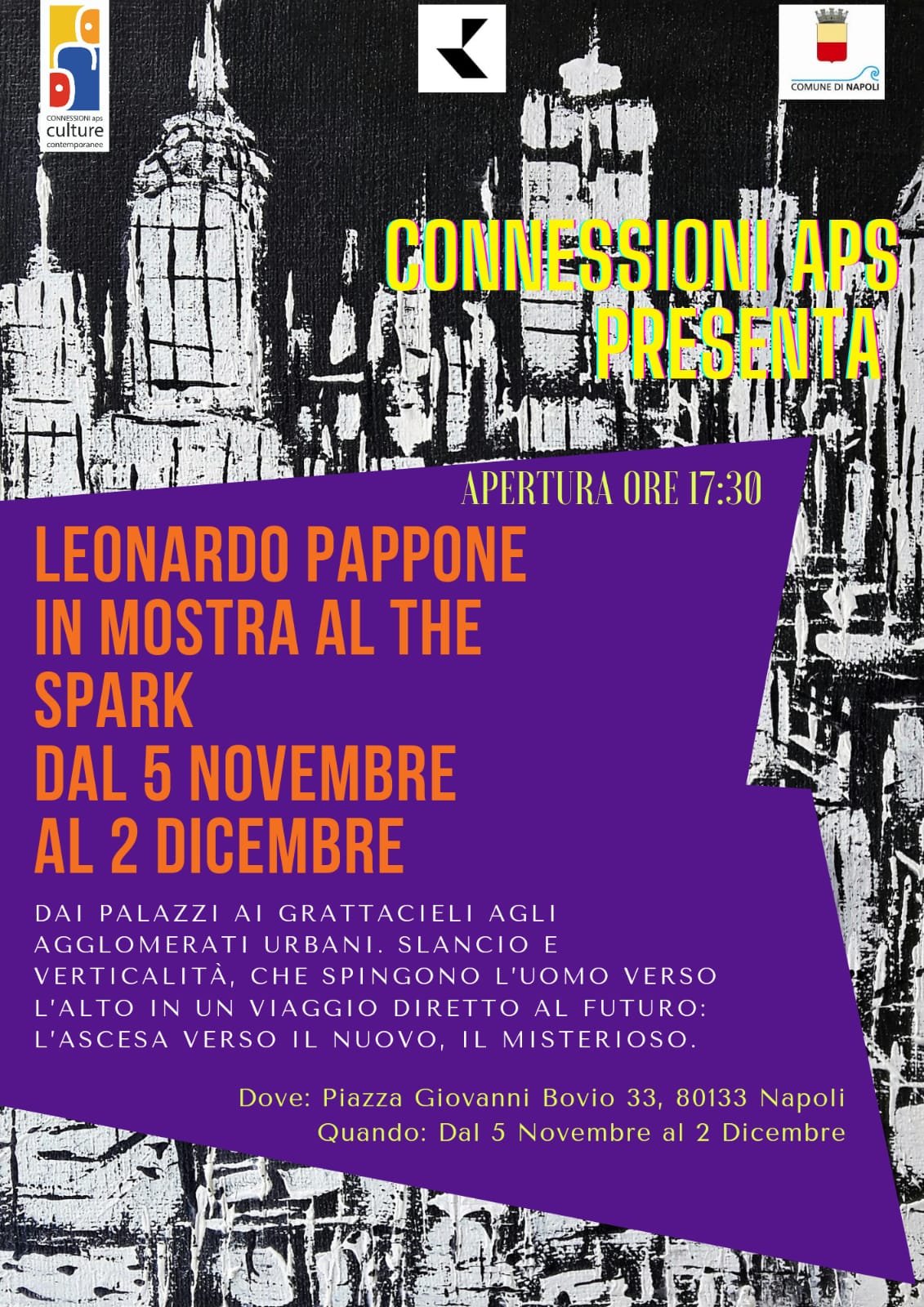 CONNESSIONI aps
culture
contemporanee

COMUNE DI NAPOLI

CONNESSIONI APS
PRESENTA

APERTURA ORE 17:30

LEONARDO PAPPONE
IN MOSTRA AL THE
SPARK
DAL 5 NOVEMBRE
AL 2 DICEMBRE

DAI PALAZZI AI GRATTACIELI AGLI AGGLOMERATI URBANI. SLANCIO E VERTICALITÀ, CHE SPINGONO L'UOMO VERSO L'ALTO IN UN VIAGGIO DIRETTO AL FUTURO: L'ASCESA VERSO IL NUOVO, IL MISTERIOSO.

Dove: Piazza Giovanni Bovio 33, 80133 Napoli
Quando: Dal 5 Novembre al 2 Dicembre